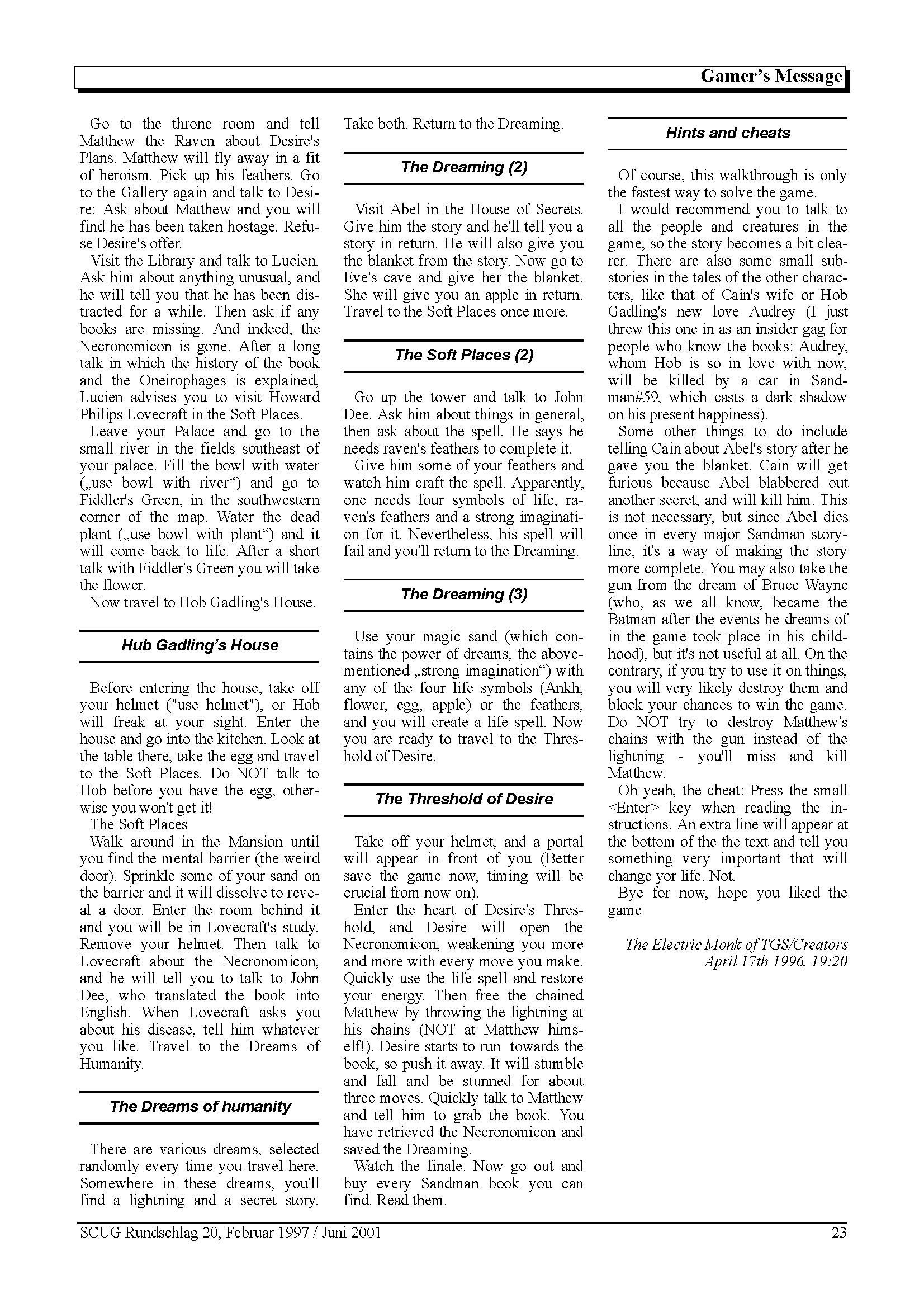 Gamer's Message

Go to the throne room and tell Matthew the Raven about Desire's Plans. Matthew will fly away in a fit of heroism. Pick up his feathers. Go to the Gallery again and talk to Desire: Ask about Matthew and you will find he has been taken hostage. Refuse Desire's offer.
Visit the Library and talk to Lucien. Ask him about anything unusual, and he will tell you that he has been distracted for a while. Then ask if any books are missing. And indeed, the Necronomicon is gone. After a long talk in which the history of the book and the Oneirophages is explained, Lucien advises you to visit Howard Philips Lovecraft in the Soft Places.
Leave your Palace and go to the small river in the fields southeast of your palace. Fill the bowl with water („use bowl with river“) and go to Fiddler's Green, in the southwestern corner of the map. Water the dead plant („use bowl with plant“) and it will come back to life. After a short talk with Fiddler's Green you will take the flower.
Now travel to Hob Gadling's House.

Hub Gadling's House

Before entering the house, take off your helmet ("use helmet"), or Hob will freak at your sight. Enter the house and go into the kitchen. Look at the table there, take the egg and travel to the Soft Places. Do NOT talk to Hob before you have the egg, otherwise you won't get it!
The Soft Places
Walk around in the Mansion until you find the mental barrier (the weird door). Sprinkle some of your sand on the barrier and it will dissolve to reveal a door. Enter the room behind it and you will be in Lovecraft's study. Remove your helmet. Then talk to Lovecraft about the Necronomicon, and he will tell you to talk to John Dee, who translated the book into English. When Lovecraft asks you about his disease, tell him whatever you like. Travel to the Dreams of Humanity.

The Dreams of humanity

There are various dreams, selected randomly every time you travel here. Somewhere in these dreams, you'll find a lightning and a secret story. Take both. Return to the Dreaming.

The Dreaming (2)

Visit Abel in the House of Secrets. Give him the story and he'll tell you a story in return. He will also give you the blanket from the story. Now go to Eve's cave and give her the blanket. She will give you an apple in return. Travel to the Soft Places once more.

The Soft Places (2)

Go up the tower and talk to John Dee. Ask him about things in general, then ask about the spell. He says he needs raven's feathers to complete it.
Give him some of your feathers and watch him craft the spell. Apparently, one needs four symbols of life, raven's feathers and a strong imagination for it. Nevertheless, his spell will fail and you'll return to the Dreaming.

The Dreaming (3)

Use your magic sand (which contains the power of dreams, the abovementioned „strong imagination“) with any of the four life symbols (Ankh, flower, egg, apple) or the feathers, and you will create a life spell. Now you are ready to travel to the Threshold of Desire.

The Threshold of Desire

Take off your helmet, and a portal will appear in front of you (Better save the game now, timing will be crucial from now on).
Enter the heart of Desire's Threshold, and Desire will open the Necronomicon, weakening you more and more with every move you make. Quickly use the life spell and restore your energy. Then free the chained Matthew by throwing the lightning at his chains (NOT at Matthew himself!). Desire starts to run towards the book, so push it away. It will stumble and fall and be stunned for about three moves. Quickly talk to Matthew and tell him to grab the book. You have retrieved the Necronomicon and saved the Dreaming.
Watch the finale. Now go out and buy every Sandman book you can find. Read them.

Hints and cheats

Of course, this walkthrough is only the fastest way to solve the game.
I would recommend you to talk to all the people and creatures in the game, so the story becomes a bit clearer. There are also some small substories in the tales of the other characters, like that of Cain's wife or Hob Gadling's new love Audrey (I just threw this one in as an insider gag for people who know the books: Audrey, whom Hob is so in love with now, will be killed by a car in Sandman#59, which casts a dark shadow on his present happiness).
Some other things to do include telling Cain about Abel's story after he gave you the blanket. Cain will get furious because Abel blabbered out another secret, and will kill him. This is not necessary, but since Abel dies once in every major Sandman storyline, it's a way of making the story more complete. You may also take the gun from the dream of Bruce Wayne (who, as we all know, became the Batman after the events he dreams of in the game took place in his childhood), but it's not useful at all. On the contrary, if you try to use it on things, you will very likely destroy them and block your chances to win the game. Do NOT try to destroy Matthew's chains with the gun instead of the lightning - you'll miss and kill Matthew.
Oh yeah, the cheat: Press the small <Enter> key when reading the instructions. An extra line will appear at the bottom of the the text and tell you something very important that will change yor life. Not.
Bye for now, hope you liked the game

The Electric Monk of TGS/Creators
April 17th 1996, 19:20

SCUG Rundschlag 20, Februar 1997 / Juni 2001 23